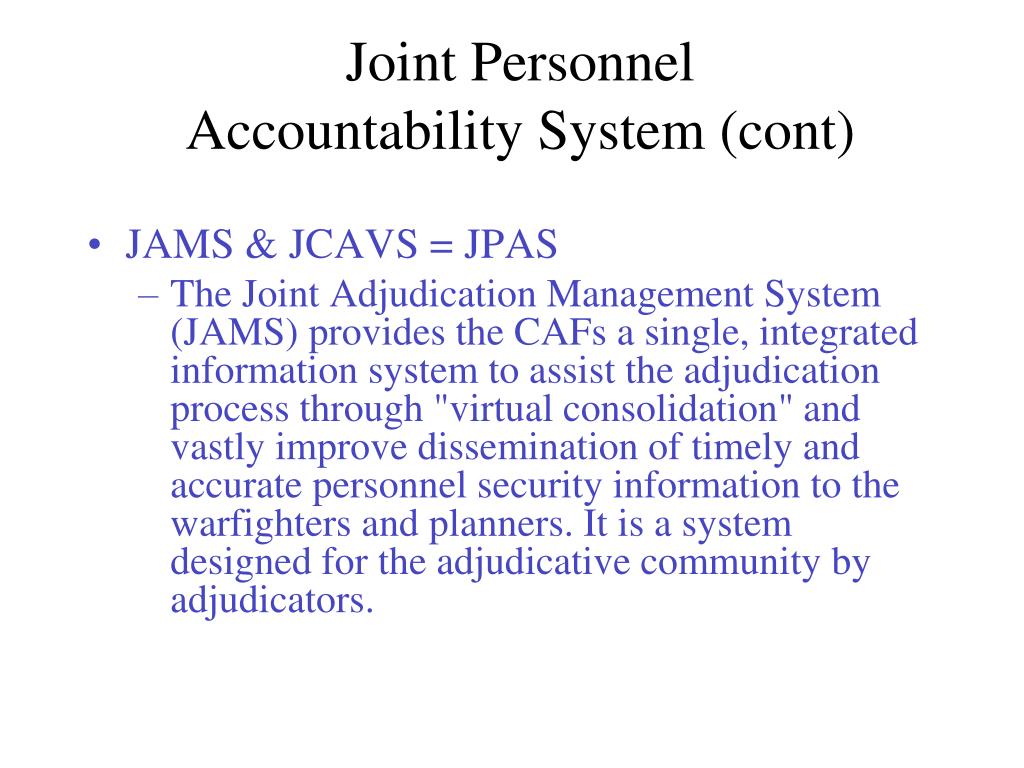 Joint Personnel
Accountability System (cont)

• JAMS & JCAVS = JPAS
– The Joint Adjudication Management System (JAMS) provides the CAFs a single, integrated information system to assist the adjudication process through "virtual consolidation" and vastly improve dissemination of timely and accurate personnel security information to the warfighters and planners. It is a system designed for the adjudicative community by adjudicators.